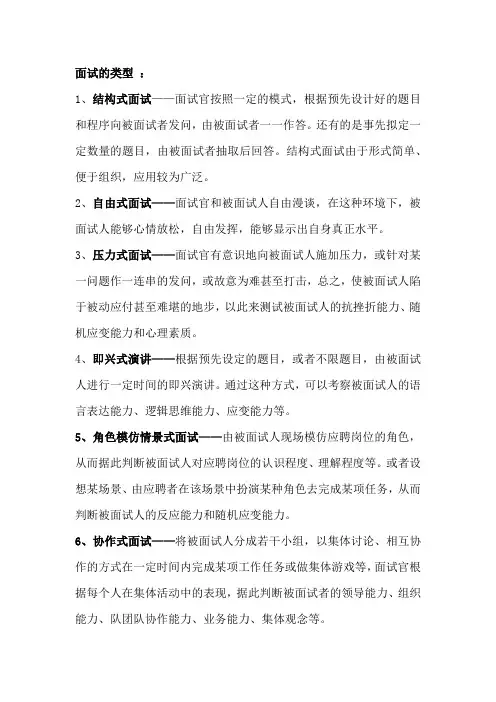 面试的类型 ：

1、结构式面试——面试官按照一定的模式，根据预先设计好的题目和程序向被面试者发问，由被面试者一一作答。还有的是事先拟定一定数量的题目，由被面试者抽取后回答。结构式面试由于形式简单、便于组织，应用较为广泛。

2、自由式面试——面试官和被面试人自由漫谈，在这种环境下，被面试人能够心情放松，自由发挥，能够显示出自身真正水平。

3、压力式面试——面试官有意识地向被面试人施加压力，或针对某一问题作一连串的发问，或故意为难甚至打击，总之，使被面试人陷于被动应付甚至难堪的地步，以此来测试被面试人的抗挫折能力、随机应变能力和心理素质。

4、即兴式演讲——根据预先设定的题目，或者不限题目，由被面试人进行一定时间的即兴演讲。通过这种方式，可以考察被面试人的语言表达能力、逻辑思维能力、应变能力等。

5、角色模仿情景式面试——由被面试人现场模仿应聘岗位的角色，从而据此判断被面试人对应聘岗位的认识程度、理解程度等。或者设想某场景、由应聘者在该场景中扮演某种角色去完成某项任务，从而判断被面试人的反应能力和随机应变能力。

6、协作式面试——将被面试人分成若干小组，以集体讨论、相互协作的方式在一定时间内完成某项工作任务或做集体游戏等，面试官根据每个人在集体活动中的表现，据此判断被面试者的领导能力、组织能力、队团队协作能力、业务能力、集体观念等。